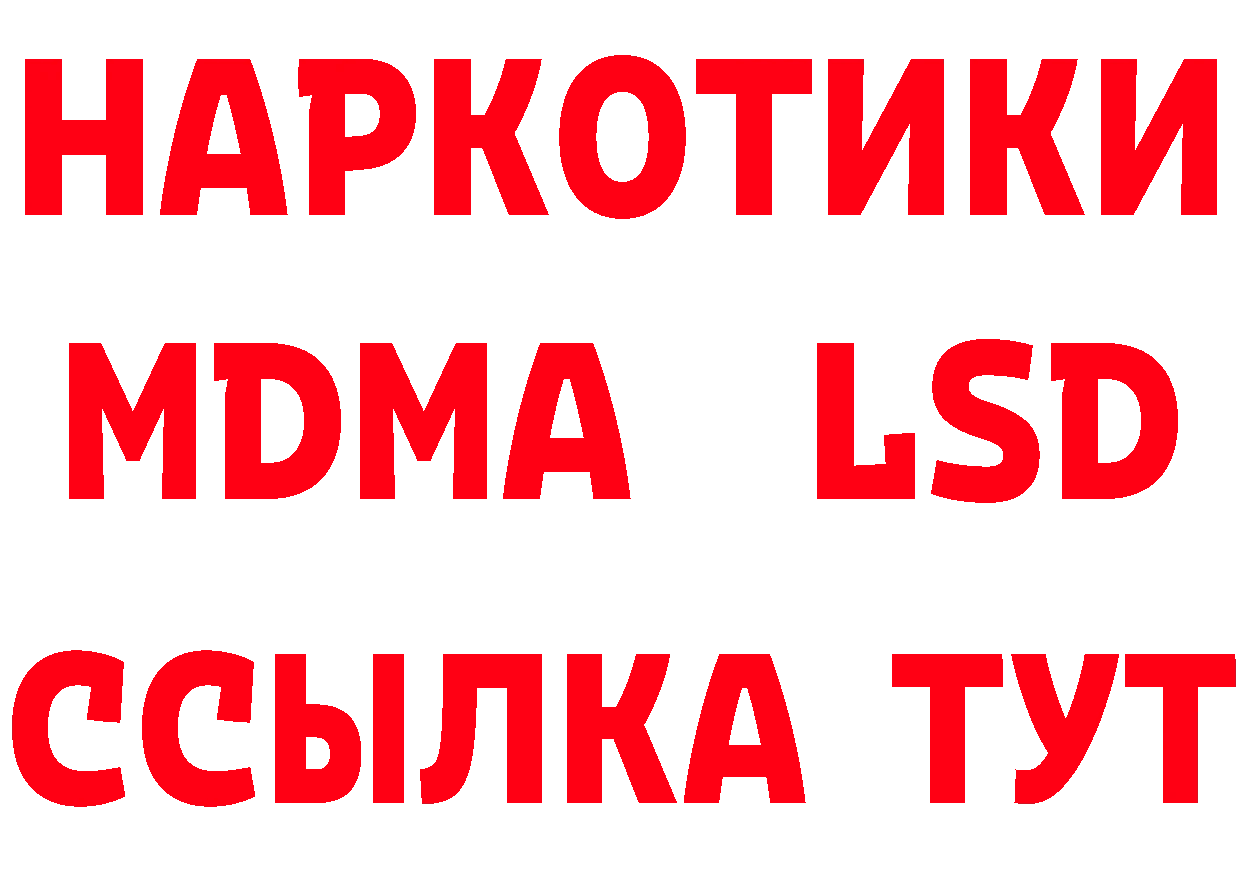 НАРКОТИКИ
MDMA LSD
ССЫЛКА ТУТ